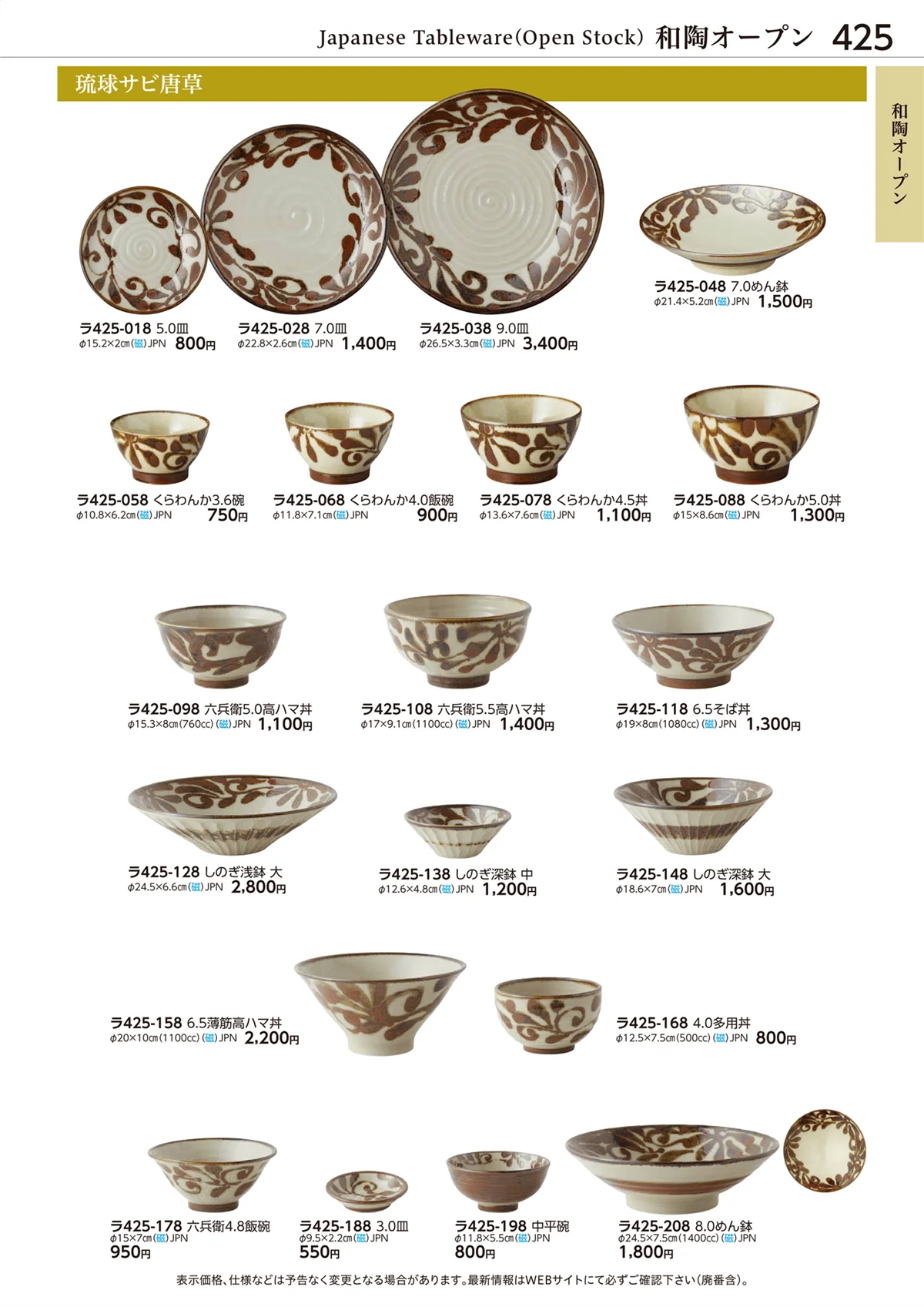 Japanese Tableware(Open Stock) 和陶オープン 425

琉球サビ唐草

和陶オープン

ラ425-018 5.0皿
φ15.2×2cm(磁)JPN 800円

ラ425-028 7.0皿
φ22.8×2.6cm(磁)JPN 1,400円

ラ425-038 9.0皿
φ26.5×3.3cm(磁)JPN 3,400円

ラ425-048 7.0めん鉢
φ21.4×5.2cm(磁)JPN 1,500円

ラ425-058 くらわんか3.6碗
φ10.8×6.2cm(磁)JPN 750円

ラ425-068 くらわんか4.0飯碗
φ11.8×7.1cm(磁)JPN 900円

ラ425-078 くらわんか4.5丼
φ13.6×7.6cm(磁)JPN 1,100円

ラ425-088 くらわんか5.0丼
φ15×8.6cm(磁)JPN 1,300円

ラ425-098 六兵衛5.0高ハマ丼
φ15.3×8cm(760cc)(磁)JPN 1,100円

ラ425-108 六兵衛5.5高ハマ丼
φ17×9.1cm(1100cc)(磁)JPN 1,400円

ラ425-118 6.5そば丼
φ19×8cm(1080cc)(磁)JPN 1,300円

ラ425-128 しのぎ浅鉢 大
φ24.5×6.6cm(磁)JPN 2,800円

ラ425-138 しのぎ深鉢 中
φ12.6×4.8cm(磁)JPN 1,200円

ラ425-148 しのぎ深鉢 大
φ18.6×7cm(磁)JPN 1,600円

ラ425-158 6.5薄筋高ハマ丼
φ20×10cm(1100cc)(磁)JPN 2,200円

ラ425-168 4.0多用丼
φ12.5×7.5cm(500cc)(磁)JPN 800円

ラ425-178 六兵衛4.8飯碗
φ15×7cm(磁)JPN
950円

ラ425-188 3.0皿
φ9.5×2.2cm(磁)JPN
550円

ラ425-198 中平碗
φ11.8×5.5cm(磁)JPN
800円

ラ425-208 8.0めん鉢
φ24.5×7.5cm(1400cc)(磁)JPN
1,800円

表示価格、仕様などは予告なく変更となる場合があります。最新情報はWEBサイトにて必ずご確認下さい(廃番含)。